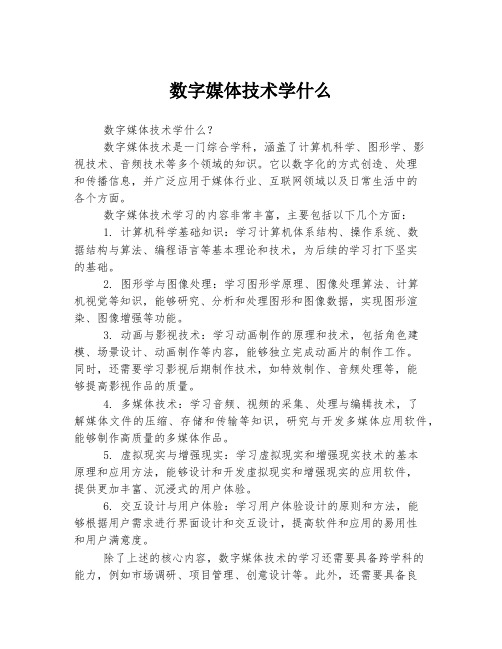 数字媒体技术学什么

数字媒体技术学什么？

数字媒体技术是一门综合学科，涵盖了计算机科学、图形学、影视技术、音频技术等多个领域的知识。它以数字化的方式创造、处理和传播信息，并广泛应用于媒体行业、互联网领域以及日常生活中的各个方面。

数字媒体技术学习的内容非常丰富，主要包括以下几个方面：

1. 计算机科学基础知识：学习计算机体系结构、操作系统、数据结构与算法、编程语言等基本理论和技术，为后续的学习打下坚实的基础。

2. 图形学与图像处理：学习图形学原理、图像处理算法、计算机视觉等知识，能够研究、分析和处理图形和图像数据，实现图形渲染、图像增强等功能。

3. 动画与影视技术：学习动画制作的原理和技术，包括角色建模、场景设计、动画制作等内容，能够独立完成动画片的制作工作。同时，还需要学习影视后期制作技术，如特效制作、音频处理等，能够提高影视作品的质量。

4. 多媒体技术：学习音频、视频的采集、处理与编辑技术，了解媒体文件的压缩、存储和传输等知识，研究与开发多媒体应用软件，能够制作高质量的多媒体作品。

5. 虚拟现实与增强现实：学习虚拟现实和增强现实技术的基本原理和应用方法，能够设计和开发虚拟现实和增强现实的应用软件，提供更加丰富、沉浸式的用户体验。

6. 交互设计与用户体验：学习用户体验设计的原则和方法，能够根据用户需求进行界面设计和交互设计，提高软件和应用的易用性和用户满意度。

除了上述的核心内容，数字媒体技术的学习还需要具备跨学科的能力，例如市场调研、项目管理、创意设计等。此外，还需要具备良